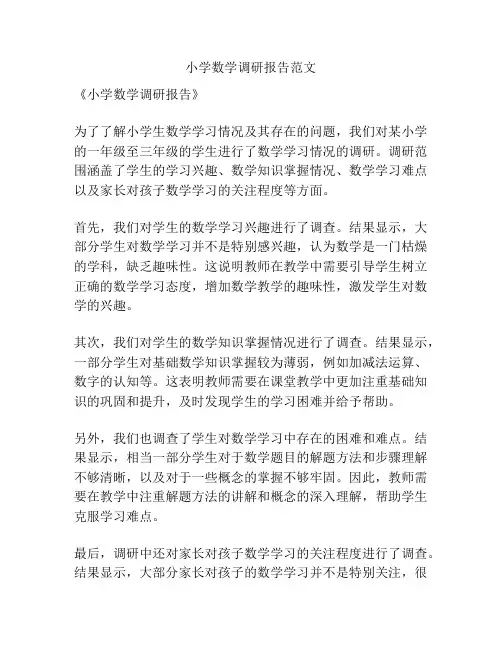 小学数学调研报告范文

《小学数学调研报告》

为了了解小学生数学学习情况及其存在的问题，我们对某小学的一年级至三年级的学生进行了数学学习情况的调研。调研范围涵盖了学生的学习兴趣、数学知识掌握情况、数学学习难点以及家长对孩子数学学习的关注程度等方面。

首先，我们对学生的数学学习兴趣进行了调查。结果显示，大部分学生对数学学习并不是特别感兴趣，认为数学是一门枯燥的学科，缺乏趣味性。这说明教师在教学中需要引导学生树立正确的数学学习态度，增加数学教学的趣味性，激发学生对数学的兴趣。

其次，我们对学生的数学知识掌握情况进行了调查。结果显示，一部分学生对基础数学知识掌握较为薄弱，例如加减法运算、数字的认知等。这表明教师需要在课堂教学中更加注重基础知识的巩固和提升，及时发现学生的学习困难并给予帮助。

另外，我们也调查了学生对数学学习中存在的困难和难点。结果显示，相当一部分学生对于数学题目的解题方法和步骤理解不够清晰，以及对于一些概念的掌握不够牢固。因此，教师需要在教学中注重解题方法的讲解和概念的深入理解，帮助学生克服学习难点。

最后，调研中还对家长对孩子数学学习的关注程度进行了调查。结果显示，大部分家长对孩子的数学学习并不是特别关注，很